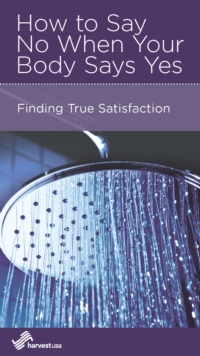 How to Say No When Your Body Says Yes

Finding True Satisfaction

harvestusa